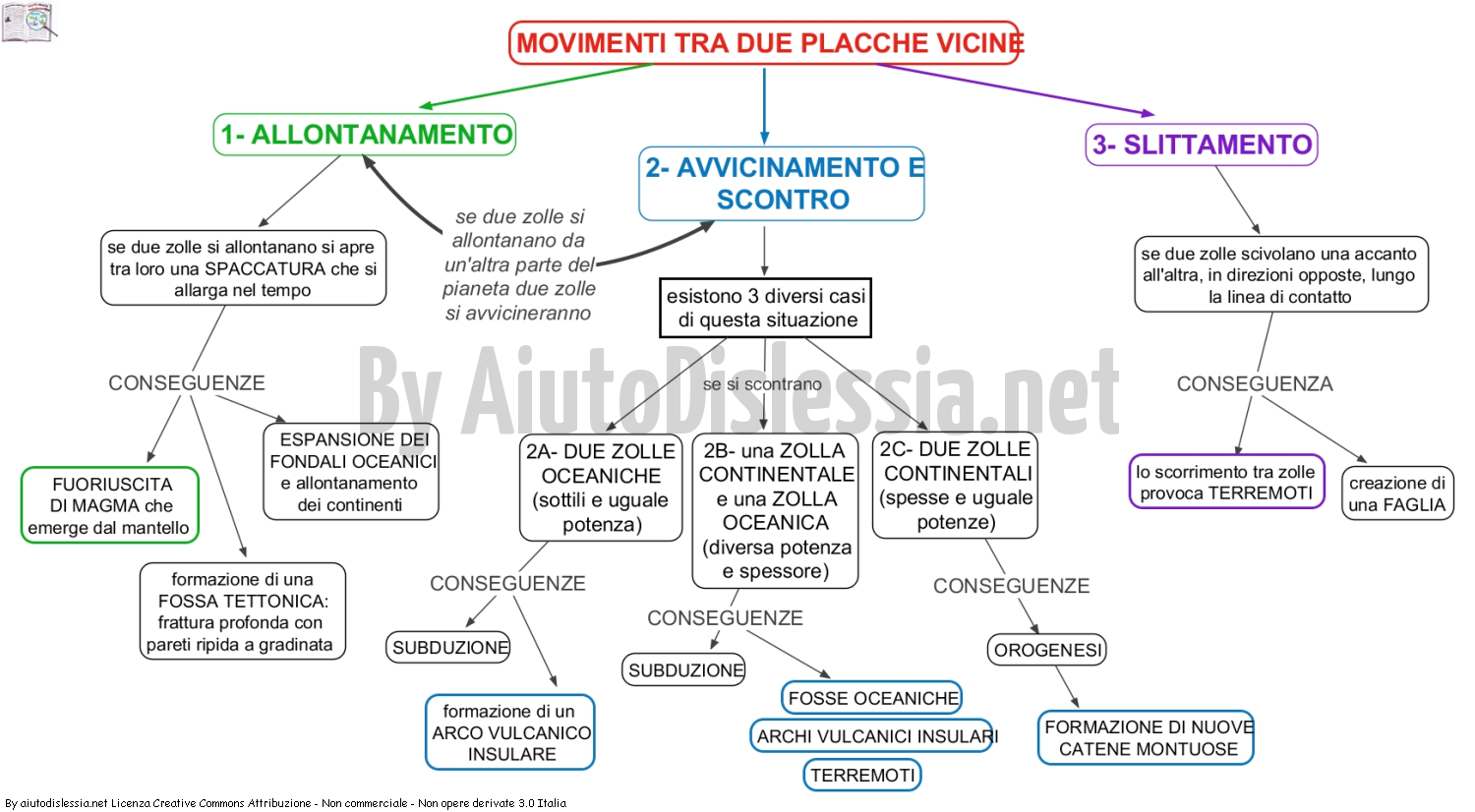 MOVIMENTI TRA DUE PLACCHE VICINE

1- ALLONTANAMENTO

se due zolle si allontanano si apre tra loro una SPACCATURA che si allarga nel tempo

CONSEGUENZE

FUORIUSCITA DI MAGMA che emerge dal mantello

ESPANSIONE DEI FONDALI OCEANICI e allontanamento dei continenti

formazione di una FOSSA TETTONICA: frattura profonda con pareti ripida a gradinata

se due zolle si allontanano da un'altra parte del pianeta due zolle si avvicineranno

2- AVVICINAMENTO E SCONTRO

esistono 3 diversi casi di questa situazione

se si scontrano

2A- DUE ZOLLE OCEANICHE (sottili e uguale potenza)

CONSEGUENZE

SUBDUZIONE

formazione di un ARCO VULCANICO INSULARE

2B- una ZOLLA CONTINENTALE e una ZOLLA OCEANICA (diversa potenza e spessore)

CONSEGUENZE

SUBDUZIONE

FOSSE OCEANICHE

ARCHI VULCANICI INSULARI

TERREMOTI

2C- DUE ZOLLE CONTINENTALI (spesse e uguale potenze)

CONSEGUENZE

OROGENESI

FORMAZIONE DI NUOVE CATENE MONTUOSE

3- SLITTAMENTO

se due zolle scivolano una accanto all'altra, in direzioni opposte, lungo la linea di contatto

CONSEGUENZA

lo scorrimento tra zolle provoca TERREMOTI

creazione di una FAGLIA

By AiutoDislessia.net

By aiutodislessia.net Licenza Creative Commons Attribuzione - Non commerciale - Non opere derivate 3.0 Italia